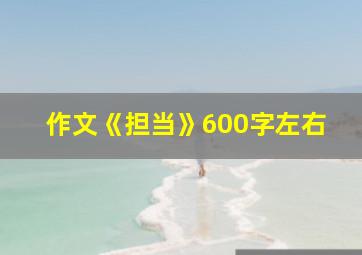 作文《担当》600字左右